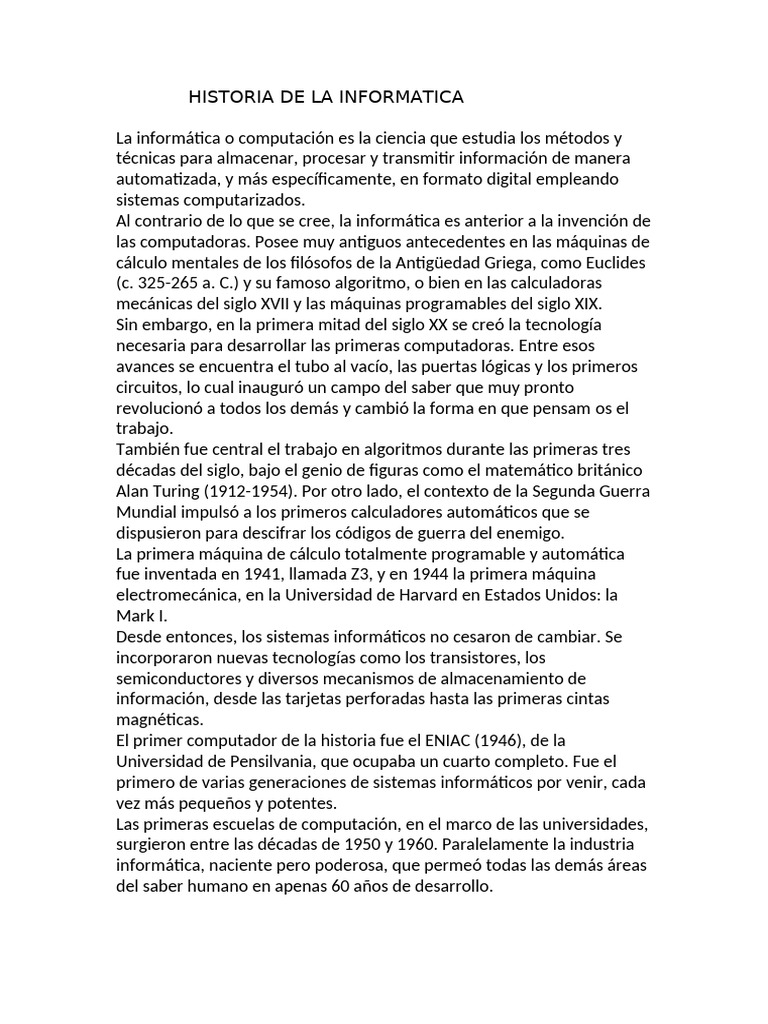 HISTORIA DE LA INFORMATICA

La informática o computación es la ciencia que estudia los métodos y técnicas para almacenar, procesar y transmitir información de manera automatizada, y más específicamente, en formato digital empleando sistemas computarizados.
Al contrario de lo que se cree, la informática es anterior a la invención de las computadoras. Posee muy antiguos antecedentes en las máquinas de cálculo mentales de los filósofos de la Antigüedad Griega, como Euclides (c. 325-265 a. C.) y su famoso algoritmo, o bien en las calculadoras mecánicas del siglo XVII y las máquinas programables del siglo XIX.
Sin embargo, en la primera mitad del siglo XX se creó la tecnología necesaria para desarrollar las primeras computadoras. Entre esos avances se encuentra el tubo al vacío, las puertas lógicas y los primeros circuitos, lo cual inauguró un campo del saber que muy pronto revolucionó a todos los demás y cambió la forma en que pensam os el trabajo.
También fue central el trabajo en algoritmos durante las primeras tres décadas del siglo, bajo el genio de figuras como el matemático británico Alan Turing (1912-1954). Por otro lado, el contexto de la Segunda Guerra Mundial impulsó a los primeros calculadores automáticos que se dispusieron para descifrar los códigos de guerra del enemigo.
La primera máquina de cálculo totalmente programable y automática fue inventada en 1941, llamada Z3, y en 1944 la primera máquina electromecánica, en la Universidad de Harvard en Estados Unidos: la Mark I.
Desde entonces, los sistemas informáticos no cesaron de cambiar. Se incorporaron nuevas tecnologías como los transistores, los semiconductores y diversos mecanismos de almacenamiento de información, desde las tarjetas perforadas hasta las primeras cintas magnéticas.
El primer computador de la historia fue el ENIAC (1946), de la Universidad de Pensilvania, que ocupaba un cuarto completo. Fue el primero de varias generaciones de sistemas informáticos por venir, cada vez más pequeños y potentes.
Las primeras escuelas de computación, en el marco de las universidades, surgieron entre las décadas de 1950 y 1960. Paralelamente la industria informática, naciente pero poderosa, que permeó todas las demás áreas del saber humano en apenas 60 años de desarrollo.